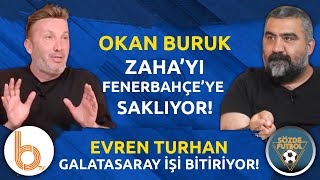 OKAN BURUK
ZAHA'YI
FENERBAHÇE'YE
SAKLIYOR!

EVREN TURHAN
GALATASARAY İŞİ BİTİRİYOR!

b TV

SÖZDE FUTBOL